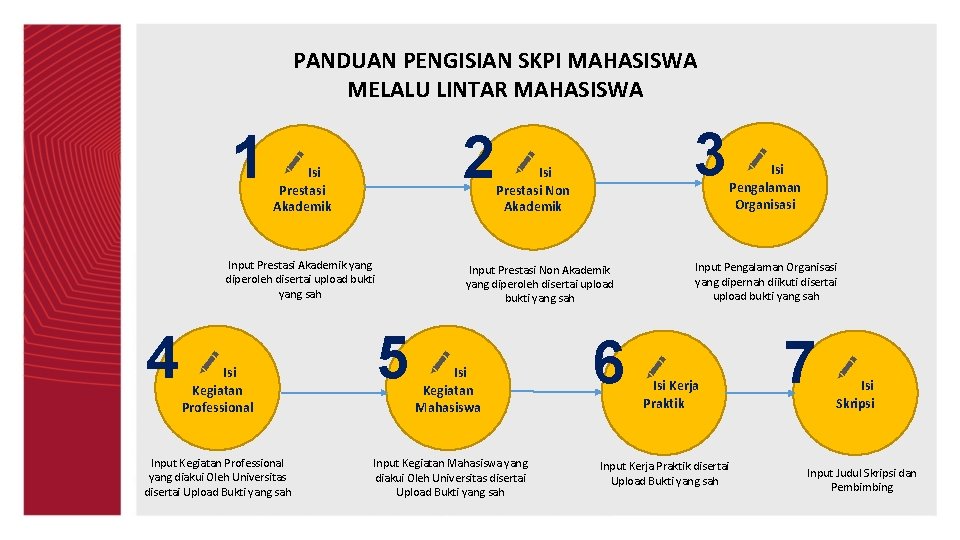 PANDUAN PENGISIAN SKPI MAHASISWA MELALU LINTAR MAHASISWA

1

Isi Prestasi Akademik

Input Prestasi Akademik yang diperoleh disertai upload bukti yang sah

2

Isi Prestasi Non Akademik

Input Prestasi Non Akademik yang diperoleh disertai upload bukti yang sah

3

Isi Pengalaman Organisasi

Input Pengalaman Organisasi yang dipernah diikuti disertai upload bukti yang sah

4

Isi Kegiatan Professional

Input Kegiatan Professional yang diakui Oleh Universitas disertai Upload Bukti yang sah

5

Isi Kegiatan Mahasiswa

Input Kegiatan Mahasiswa yang diakui Oleh Universitas disertai Upload Bukti yang sah

6

Isi Kerja Praktik

Input Kerja Praktik disertai Upload Bukti yang sah

7

Isi Skripsi

Input Judul Skripsi dan Pembimbing